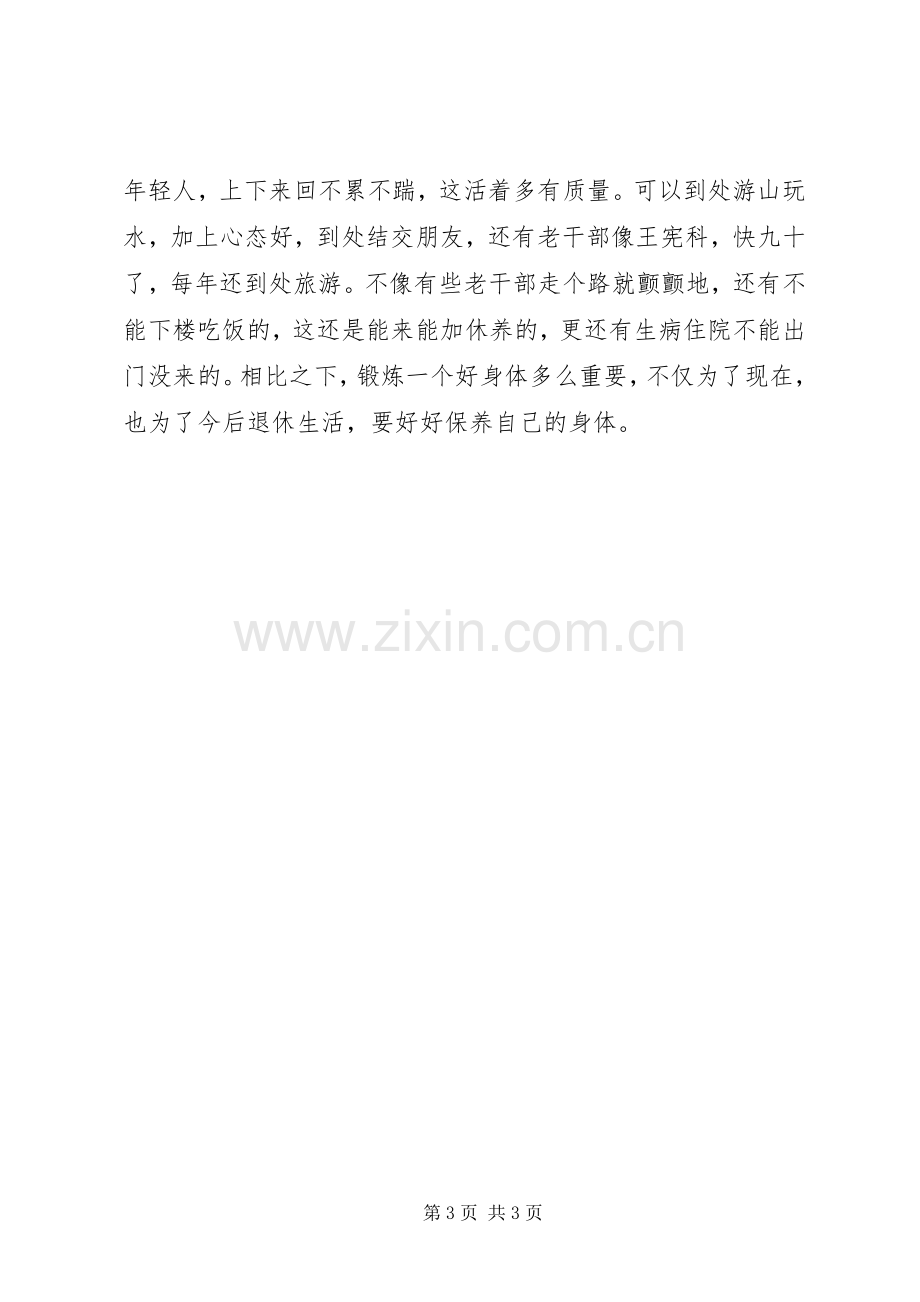 年轻人，上下来回不累不踹，这活着多有质量。可以到处游山玩水，加上心态好，到处结交朋友，还有老干部像王宪科，快九十了，每年还到处旅游。不像有些老干部走个路就颤颤地，还有不能下楼吃饭的，这还是能来能加休养的，更还有生病住院不能出门没来的。相比之下，锻炼一个好身体多么重要，不仅为了现在，也为了今后退休生活，要好好保养自己的身体。

第3页 共3页

www.zixin.com.cn